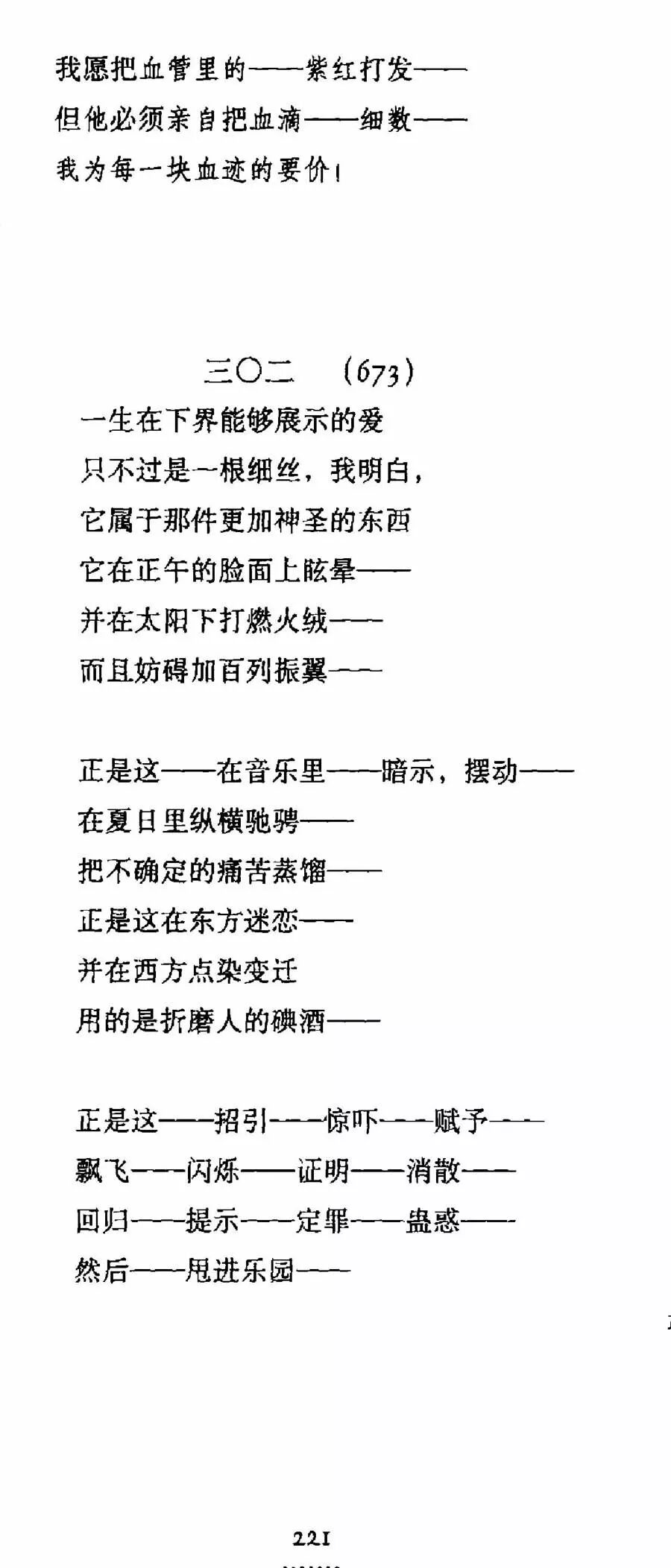 我愿把血管里的——紫红打发——
但他必须亲自把血滴——细数——
我为每一块血迹的要价！

三〇二　(673)

一生在下界能够展示的爱
只不过是一根细丝，我明白，
它属于那件更加神圣的东西
它在正午的脸面上眩晕——
并在太阳下打燃火绒——
而且妨碍加百列振翼——

正是这——在音乐里——暗示，摆动——
在夏日里纵横驰骋——
把不确定的痛苦蒸馏——
正是这在东方迷恋——
并在西方点染变迁
用的是折磨人的碘酒——

正是这——招引——惊吓——赋予——
飘飞——闪烁——证明——消散——
回归——提示——定罪——蛊惑——
然后——甩进乐园——

221